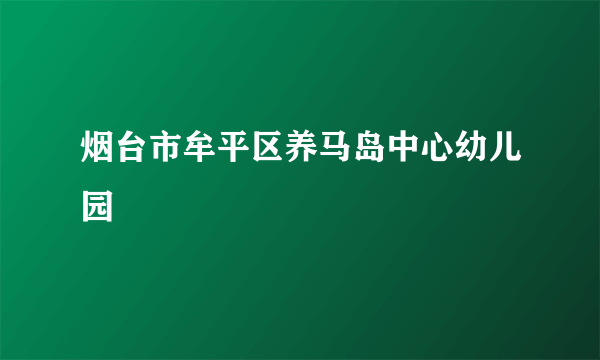 烟台市牟平区养马岛中心幼儿园